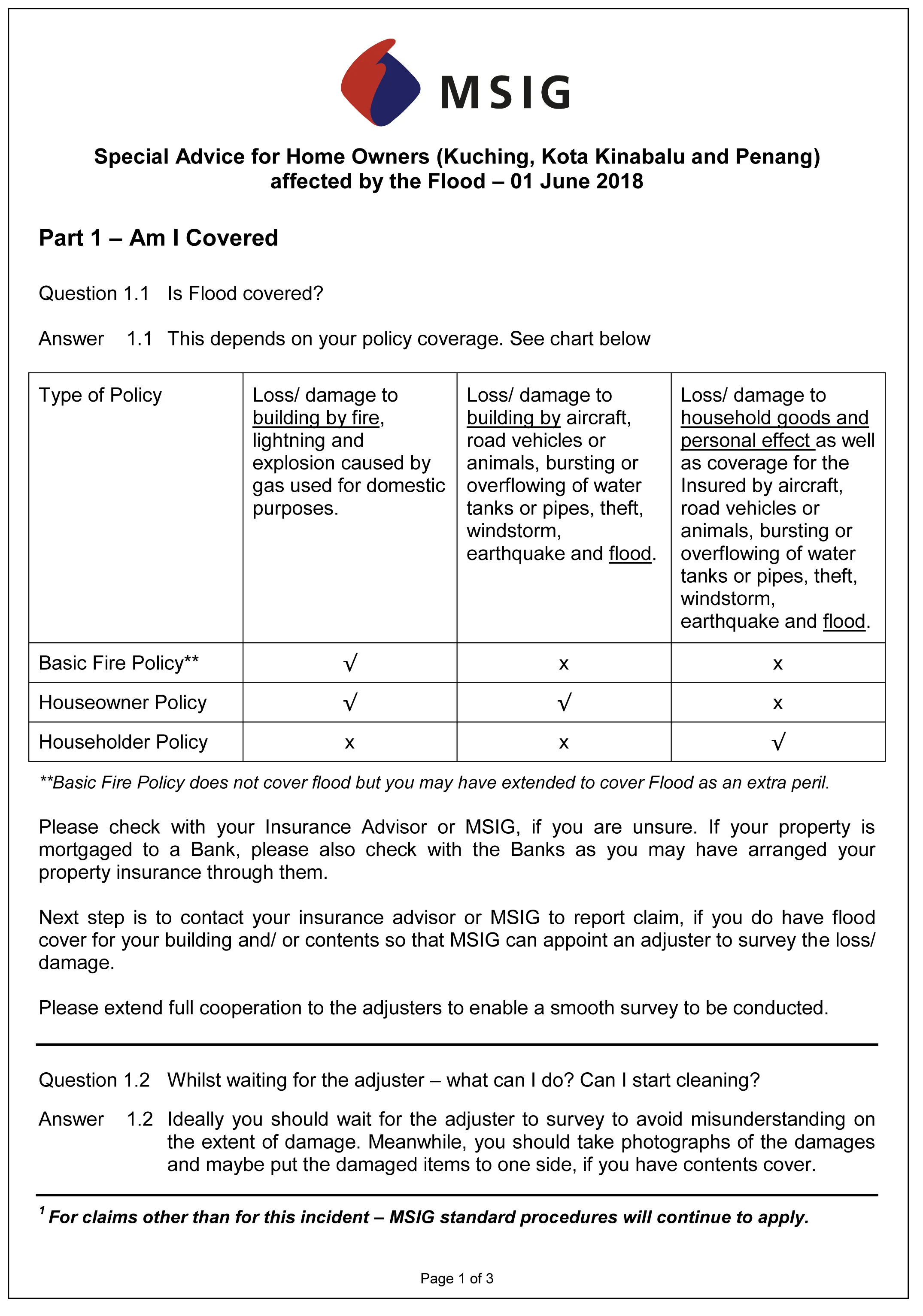 MSIG

Special Advice for Home Owners (Kuching, Kota Kinabalu and Penang) affected by the Flood – 01 June 2018

Part 1 – Am I Covered

Question 1.1 Is Flood covered?

Answer 1.1 This depends on your policy coverage. See chart below

| Type of Policy | Loss/ damage to building by fire, lightning and explosion caused by gas used for domestic purposes. | Loss/ damage to building by aircraft, road vehicles or animals, bursting or overflowing of water tanks or pipes, theft, windstorm, earthquake and flood. | Loss/ damage to household goods and personal effect as well as coverage for the Insured by aircraft, road vehicles or animals, bursting or overflowing of water tanks or pipes, theft, windstorm, earthquake and flood. |
|---|---|---|---|
| Basic Fire Policy** | √ | x | x |
| Houseowner Policy | √ | √ | x |
| Householder Policy | x | x | √ |

**Basic Fire Policy does not cover flood but you may have extended to cover Flood as an extra peril.

Please check with your Insurance Advisor or MSIG, if you are unsure. If your property is mortgaged to a Bank, please also check with the Banks as you may have arranged your property insurance through them.

Next step is to contact your insurance advisor or MSIG to report claim, if you do have flood cover for your building and/ or contents so that MSIG can appoint an adjuster to survey the loss/ damage.

Please extend full cooperation to the adjusters to enable a smooth survey to be conducted.

Question 1.2 Whilst waiting for the adjuster – what can I do? Can I start cleaning?

Answer 1.2 Ideally you should wait for the adjuster to survey to avoid misunderstanding on the extent of damage. Meanwhile, you should take photographs of the damages and maybe put the damaged items to one side, if you have contents cover.

$^1$ For claims other than for this incident – MSIG standard procedures will continue to apply.

Page 1 of 3